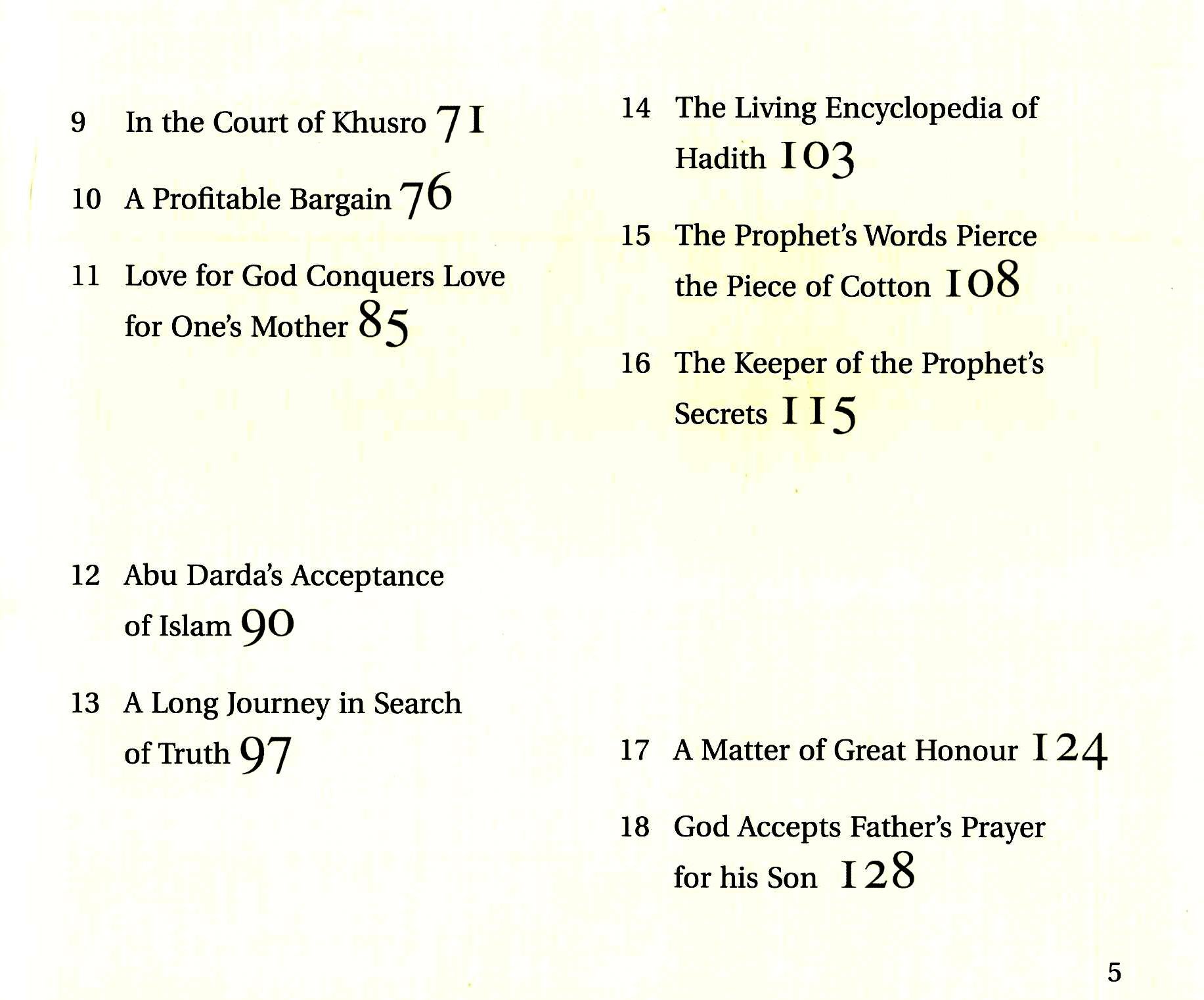 9 In the Court of Khusro 71

10 A Profitable Bargain 76

11 Love for God Conquers Love for One's Mother 85

12 Abu Darda's Acceptance of Islam 90

13 A Long Journey in Search of Truth 97

14 The Living Encyclopedia of Hadith 103

15 The Prophet's Words Pierce the Piece of Cotton 108

16 The Keeper of the Prophet's Secrets 115

17 A Matter of Great Honour 124

18 God Accepts Father's Prayer for his Son 128

5